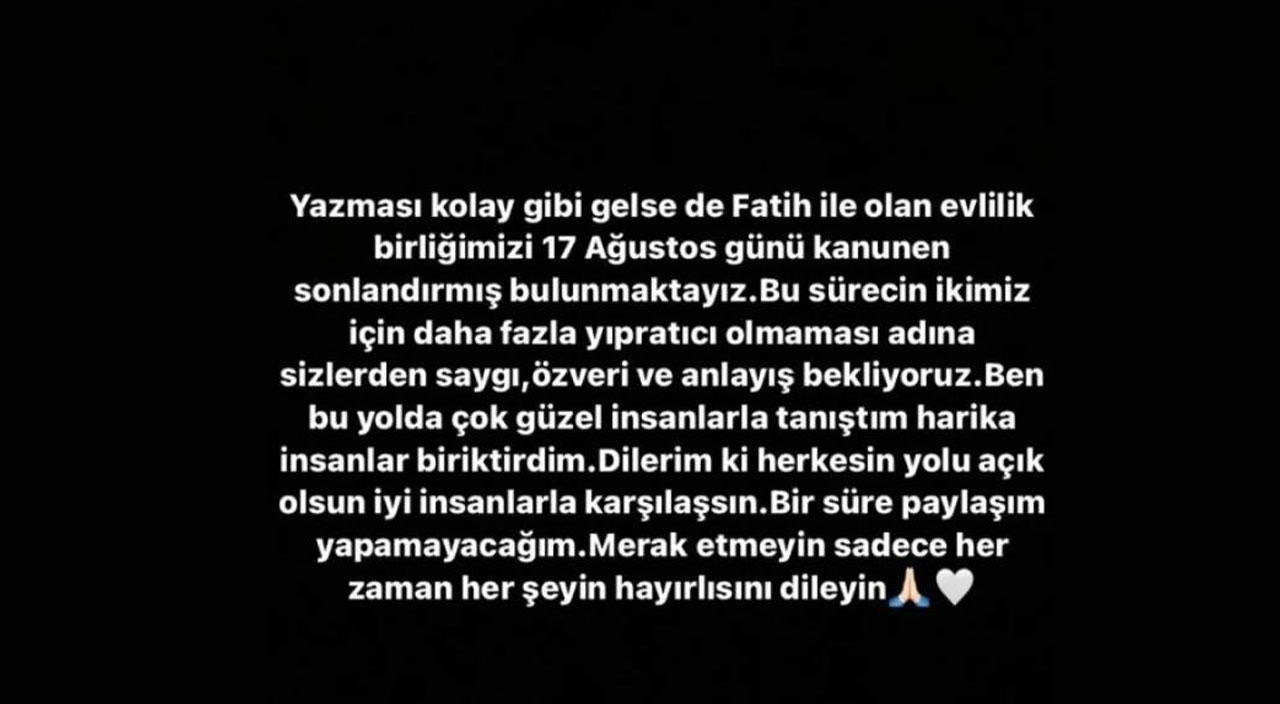 Yazması kolay gibi gelse de Fatih ile olan evlilik birliğimizi 17 Ağustos günü kanunen sonlandırmış bulunmaktayız.Bu sürecin ikimiz için daha fazla yıpratıcı olmaması adına sizlerden saygı,özveri ve anlayış bekliyoruz.Ben bu yolda çok güzel insanlarla tanıştım harika insanlar biriktirdim.Dilerim ki herkesin yolu açık olsun iyi insanlarla karşılaşsın.Bir süre paylaşım yapamayacağım.Merak etmeyin sadece her zaman her şeyin hayırlısını dileyin🙏🏻🤍